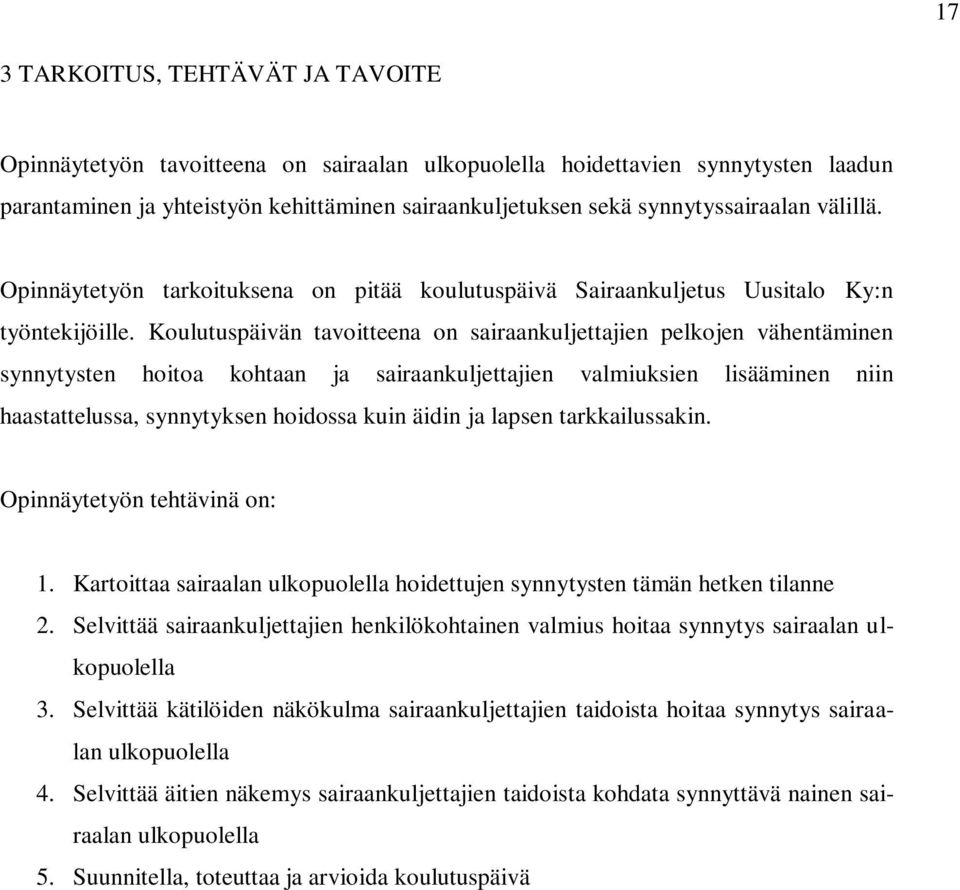 17

3 TARKOITUS, TEHTÄVÄT JA TAVOITE

Opinnäytetyön tavoitteena on sairaalan ulkopuolella hoidettavien synnytysten laadun parantaminen ja yhteistyön kehittäminen sairaankuljetuksen sekä synnytyssairaalan välillä.

Opinnäytetyön tarkoituksena on pitää koulutuspäivä Sairaankuljetus Uusitalo Ky:n työntekijöille. Koulutuspäivän tavoitteena on sairaankuljettajien pelkojen vähentäminen synnytysten hoitoa kohtaan ja sairaankuljettajien valmiuksien lisääminen niin haastattelussa, synnytyksen hoidossa kuin äidin ja lapsen tarkkailussakin.

Opinnäytetyön tehtävinä on:

1. Kartoittaa sairaalan ulkopuolella hoidettujen synnytysten tämän hetken tilanne
2. Selvittää sairaankuljettajien henkilökohtainen valmius hoitaa synnytys sairaalan ulkopuolella
3. Selvittää kätilöiden näkökulma sairaankuljettajien taidoista hoitaa synnytys sairaalan ulkopuolella
4. Selvittää äitien näkemys sairaankuljettajien taidoista kohdata synnyttävä nainen sairaalan ulkopuolella
5. Suunnitella, toteuttaa ja arvioida koulutuspäivä